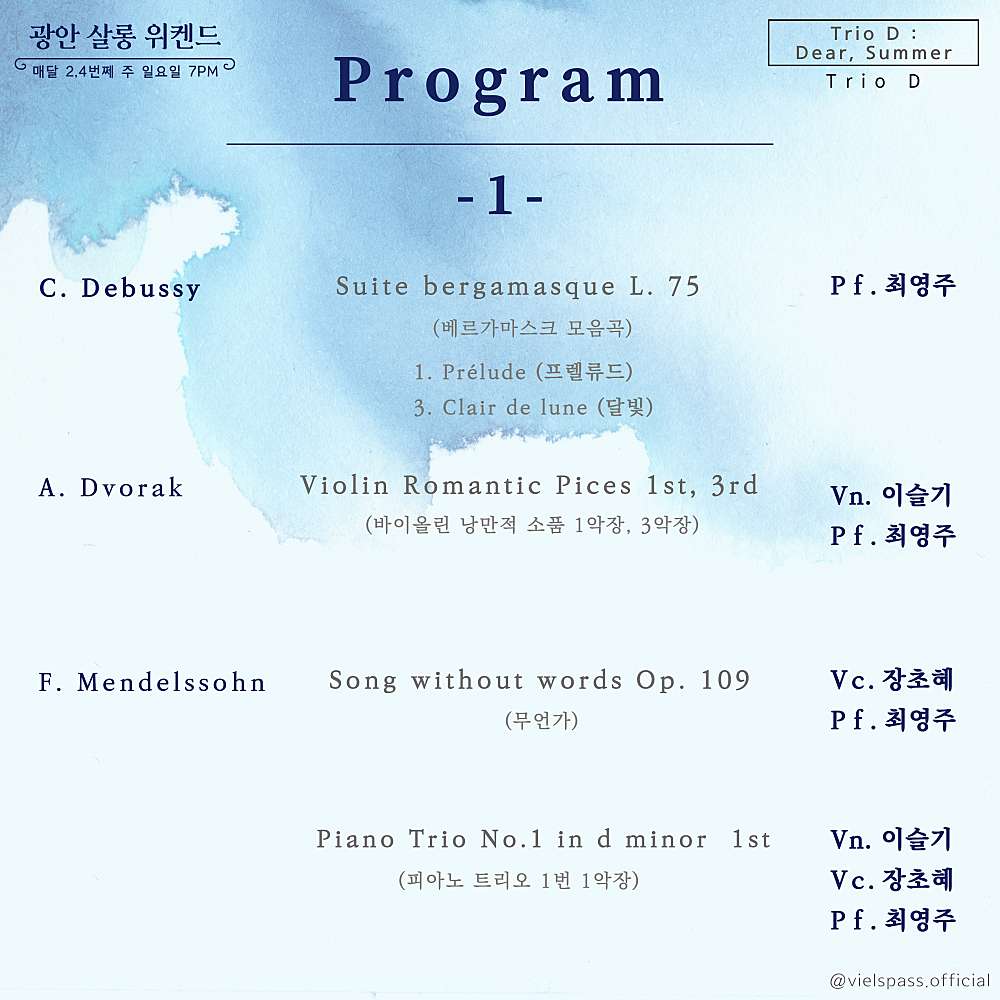 광안 살롱 위켄드
매달 2,4번째 주 일요일 7PM

Trio D : Dear, Summer
Trio D

Program

-1-

C. Debussy

Suite bergamasque L. 75
(베르가마스크 모음곡)
1. Prélude (프렐류드)
3. Clair de lune (달빛)

Pf. 최영주

A. Dvorak

Violin Romantic Pices 1st, 3rd
(바이올린 낭만적 소품 1악장, 3악장)

Vn. 이슬기
Pf. 최영주

F. Mendelssohn

Song without words Op. 109
(무언가)

Vc. 장초혜
Pf. 최영주

Piano Trio No.1 in d minor 1st
(피아노 트리오 1번 1악장)

Vn. 이슬기
Vc. 장초혜
Pf. 최영주

@vielspass.official